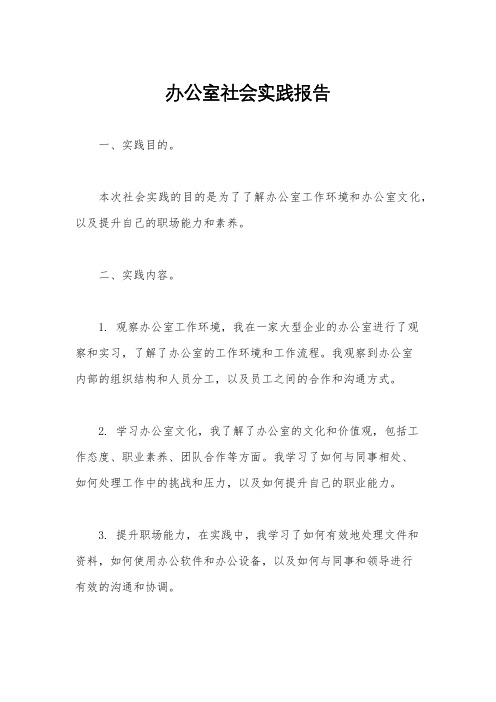 办公室社会实践报告

一、实践目的。

本次社会实践的目的是为了了解办公室工作环境和办公室文化，以及提升自己的职场能力和素养。

二、实践内容。

1. 观察办公室工作环境，我在一家大型企业的办公室进行了观察和实习，了解了办公室的工作环境和工作流程。我观察到办公室内部的组织结构和人员分工，以及员工之间的合作和沟通方式。

2. 学习办公室文化，我了解了办公室的文化和价值观，包括工作态度、职业素养、团队合作等方面。我学习了如何与同事相处、如何处理工作中的挑战和压力，以及如何提升自己的职业能力。

3. 提升职场能力，在实践中，我学习了如何有效地处理文件和资料，如何使用办公软件和办公设备，以及如何与同事和领导进行有效的沟通和协调。